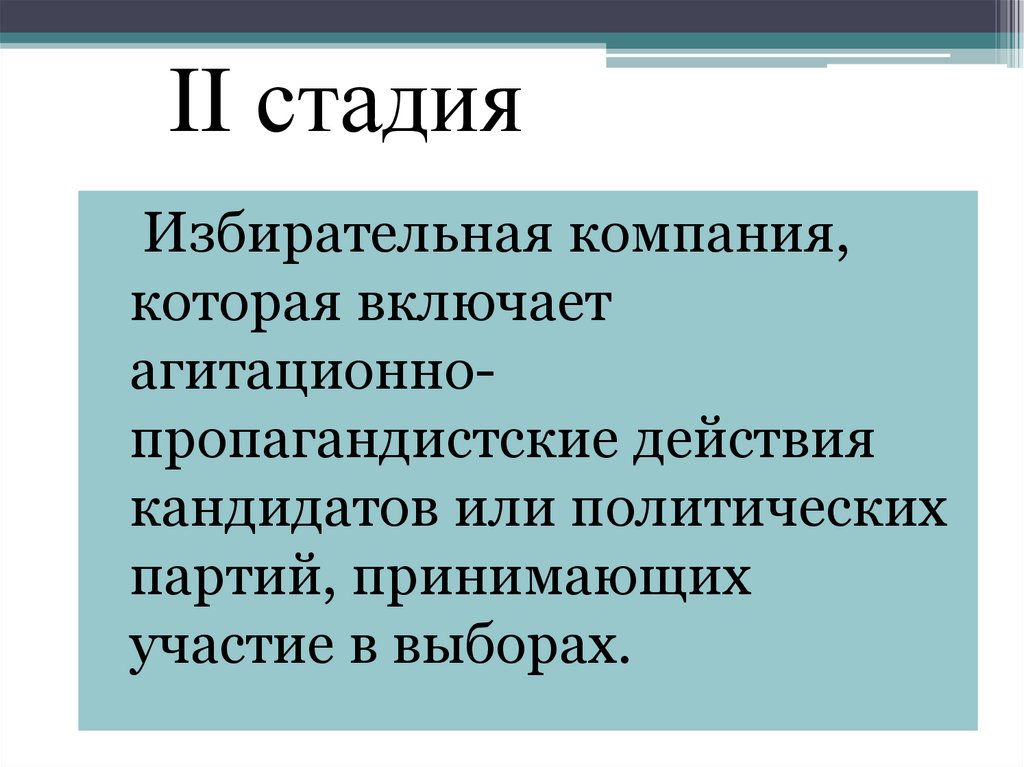 II стадия

Избирательная компания, которая включает агитационно-пропагандистские действия кандидатов или политических партий, принимающих участие в выборах.